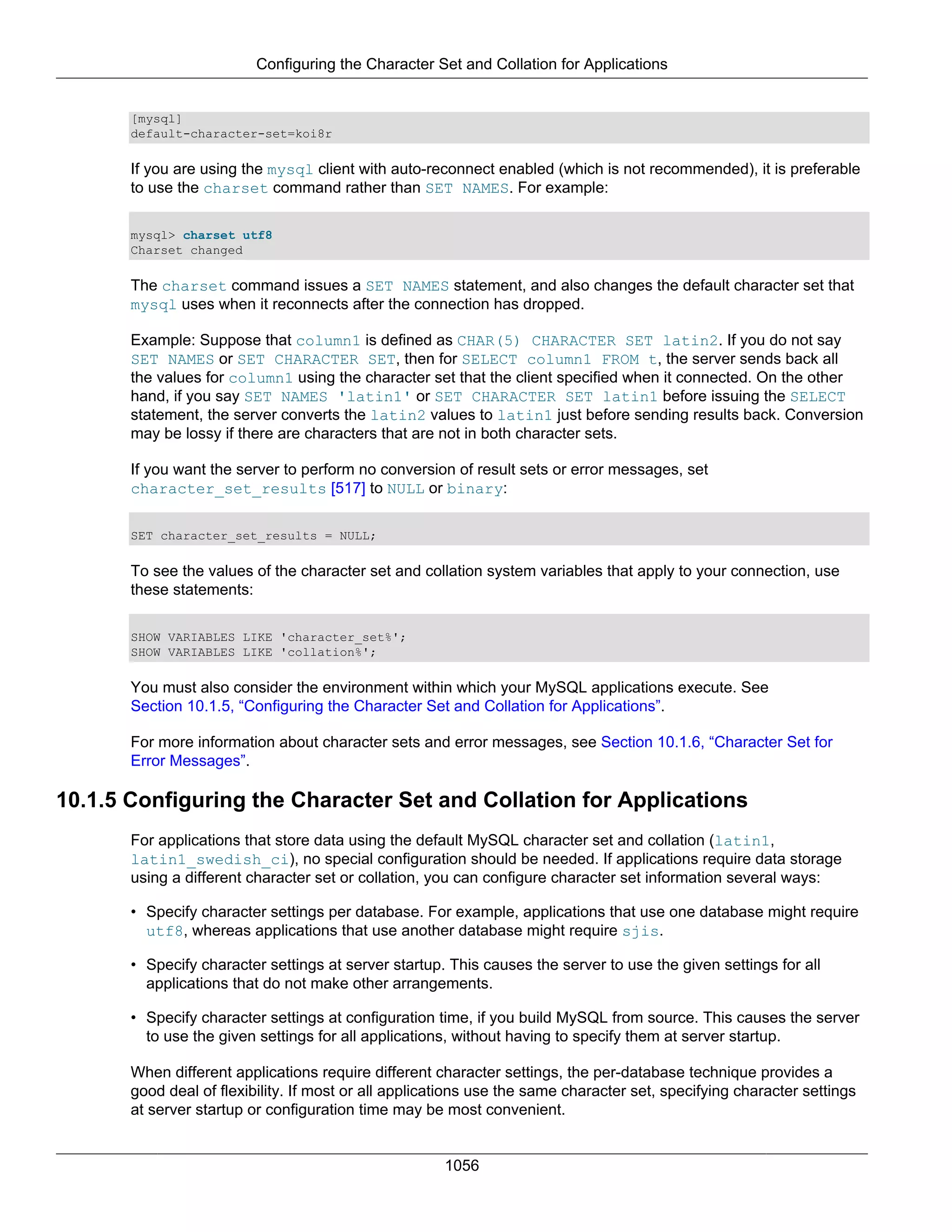 Configuring the Character Set and Collation for Applications

[mysql]
default-character-set=koi8r

If you are using the mysql client with auto-reconnect enabled (which is not recommended), it is preferable to use the charset command rather than SET NAMES. For example:

mysql> charset utf8
Charset changed

The charset command issues a SET NAMES statement, and also changes the default character set that mysql uses when it reconnects after the connection has dropped.

Example: Suppose that column1 is defined as CHAR(5) CHARACTER SET latin2. If you do not say SET NAMES or SET CHARACTER SET, then for SELECT column1 FROM t, the server sends back all the values for column1 using the character set that the client specified when it connected. On the other hand, if you say SET NAMES 'latin1' or SET CHARACTER SET latin1 before issuing the SELECT statement, the server converts the latin2 values to latin1 just before sending results back. Conversion may be lossy if there are characters that are not in both character sets.

If you want the server to perform no conversion of result sets or error messages, set character_set_results [517] to NULL or binary:

SET character_set_results = NULL;

To see the values of the character set and collation system variables that apply to your connection, use these statements:

SHOW VARIABLES LIKE 'character_set%';
SHOW VARIABLES LIKE 'collation%';

You must also consider the environment within which your MySQL applications execute. See Section 10.1.5, “Configuring the Character Set and Collation for Applications”.

For more information about character sets and error messages, see Section 10.1.6, “Character Set for Error Messages”.

10.1.5 Configuring the Character Set and Collation for Applications

For applications that store data using the default MySQL character set and collation (latin1, latin1_swedish_ci), no special configuration should be needed. If applications require data storage using a different character set or collation, you can configure character set information several ways:

• Specify character settings per database. For example, applications that use one database might require utf8, whereas applications that use another database might require sjis.

• Specify character settings at server startup. This causes the server to use the given settings for all applications that do not make other arrangements.

• Specify character settings at configuration time, if you build MySQL from source. This causes the server to use the given settings for all applications, without having to specify them at server startup.

When different applications require different character settings, the per-database technique provides a good deal of flexibility. If most or all applications use the same character set, specifying character settings at server startup or configuration time may be most convenient.

1056